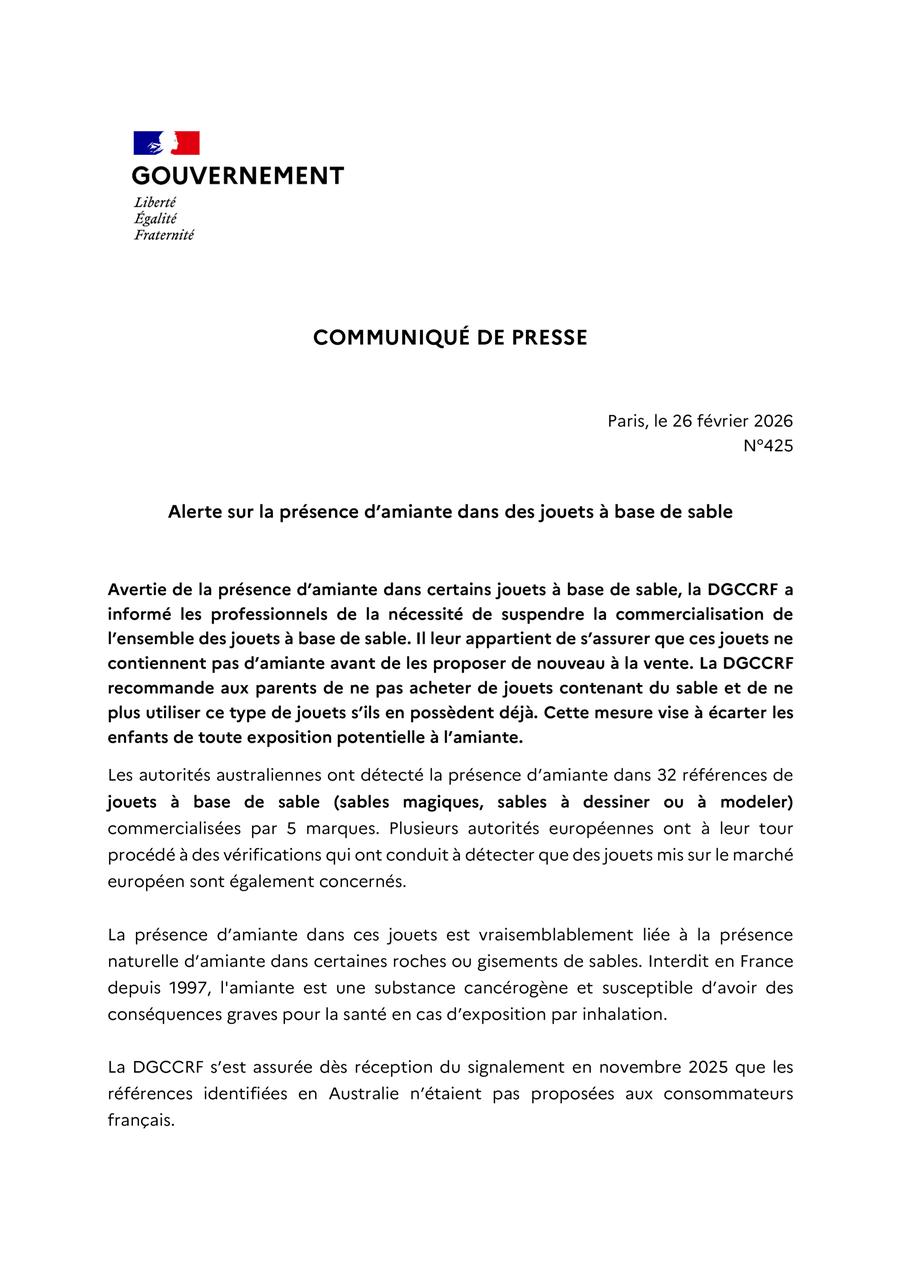 GOUVERNEMENT
Liberté
Égalité
Fraternité

COMMUNIQUÉ DE PRESSE

Paris, le 26 février 2026
N°425

Alerte sur la présence d'amiante dans des jouets à base de sable

Avertie de la présence d'amiante dans certains jouets à base de sable, la DGCCRF a informé les professionnels de la nécessité de suspendre la commercialisation de l'ensemble des jouets à base de sable. Il leur appartient de s'assurer que ces jouets ne contiennent pas d'amiante avant de les proposer de nouveau à la vente. La DGCCRF recommande aux parents de ne pas acheter de jouets contenant du sable et de ne plus utiliser ce type de jouets s'ils en possèdent déjà. Cette mesure vise à écarter les enfants de toute exposition potentielle à l'amiante.

Les autorités australiennes ont détecté la présence d'amiante dans 32 références de jouets à base de sable (sables magiques, sables à dessiner ou à modeler) commercialisées par 5 marques. Plusieurs autorités européennes ont à leur tour procédé à des vérifications qui ont conduit à détecter que des jouets mis sur le marché européen sont également concernés.

La présence d'amiante dans ces jouets est vraisemblablement liée à la présence naturelle d'amiante dans certaines roches ou gisements de sables. Interdit en France depuis 1997, l'amiante est une substance cancérogène et susceptible d'avoir des conséquences graves pour la santé en cas d'exposition par inhalation.

La DGCCRF s'est assurée dès réception du signalement en novembre 2025 que les références identifiées en Australie n'étaient pas proposées aux consommateurs français.